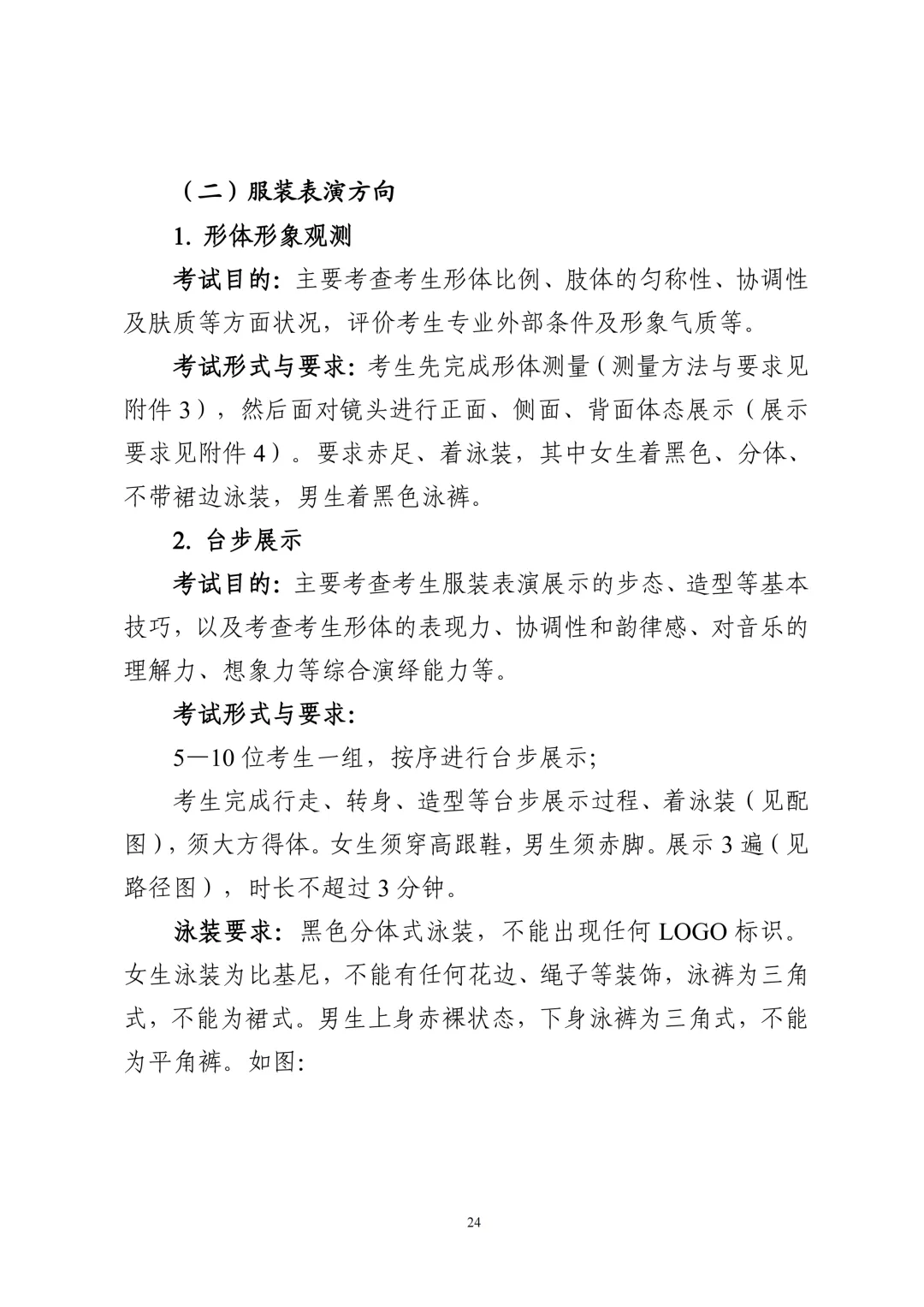 （二）服装表演方向

1.形体形象观测

考试目的：主要考查考生形体比例、肢体的匀称性、协调性及肤质等方面状况，评价考生专业外部条件及形象气质等。

考试形式与要求：考生先完成形体测量（测量方法与要求见附件3），然后面对镜头进行正面、侧面、背面体态展示（展示要求见附件4）。要求赤足、着泳装，其中女生着黑色、分体、不带裙边泳装，男生着黑色泳裤。

2.台步展示

考试目的：主要考查考生服装表演展示的步态、造型等基本技巧，以及考查考生形体的表现力、协调性和韵律感、对音乐的理解力、想象力等综合演绎能力等。

考试形式与要求：

5—10位考生一组，按序进行台步展示;

考生完成行走、转身、造型等台步展示过程、着泳装（见配图），须大方得体。女生须穿高跟鞋，男生须赤脚。展示3遍（见路径图），时长不超过3分钟。

泳装要求：黑色分体式泳装，不能出现任何LOGO标识。女生泳装为比基尼，不能有任何花边、绳子等装饰，泳裤为三角式，不能为裙式。男生上身赤裸状态，下身泳裤为三角式，不能为平角裤。如图:

24